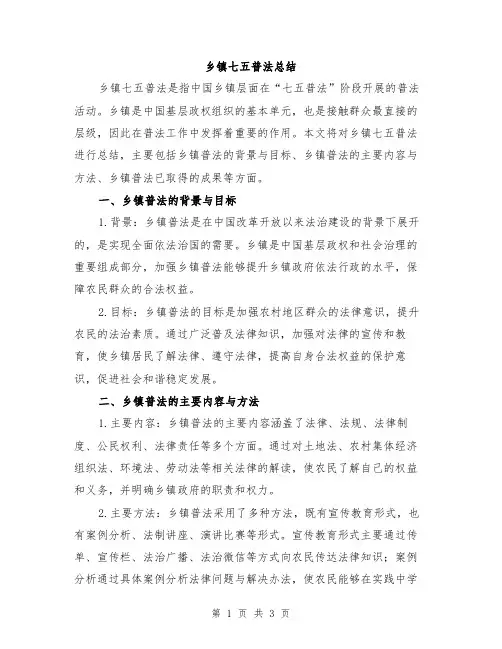 乡镇七五普法总结

乡镇七五普法是指中国乡镇层面在“七五普法”阶段开展的普法活动。乡镇是中国基层政权组织的基本单元，也是接触群众最直接的层级，因此在普法工作中发挥着重要的作用。本文将对乡镇七五普法进行总结，主要包括乡镇普法的背景与目标、乡镇普法的主要内容与方法、乡镇普法已取得的成果等方面。

一、乡镇普法的背景与目标

1.背景：乡镇普法是在中国改革开放以来法治建设的背景下展开的，是实现全面依法治国的需要。乡镇是中国基层政权和社会治理的重要组成部分，加强乡镇普法能够提升乡镇政府依法行政的水平，保障农民群众的合法权益。

2.目标：乡镇普法的目标是加强农村地区群众的法律意识，提升农民的法治素质。通过广泛普及法律知识，加强对法律的宣传和教育，使乡镇居民了解法律、遵守法律，提高自身合法权益的保护意识，促进社会和谐稳定发展。

二、乡镇普法的主要内容与方法

1.主要内容：乡镇普法的主要内容涵盖了法律、法规、法律制度、公民权利、法律责任等多个方面。通过对土地法、农村集体经济组织法、环境法、劳动法等相关法律的解读，使农民了解自己的权益和义务，并明确乡镇政府的职责和权力。

2.主要方法：乡镇普法采用了多种方法，既有宣传教育形式，也有案例分析、法制讲座、演讲比赛等形式。宣传教育形式主要通过传单、宣传栏、法治广播、法治微信等方式向农民传达法律知识；案例分析通过具体案例分析法律问题与解决办法，使农民能够在实践中学

第 1 页 共 3 页